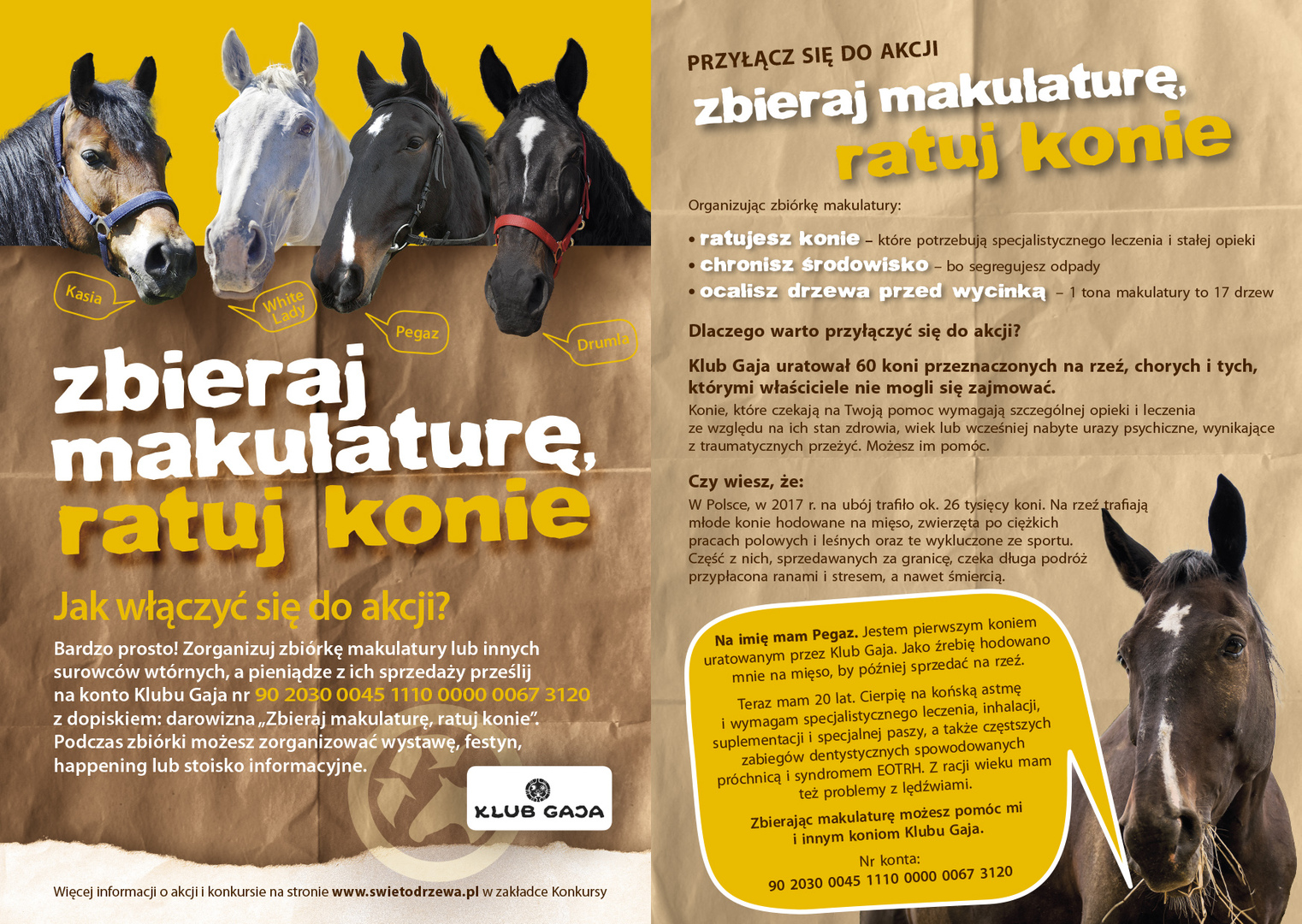 Kasia

White Lady

Pegaz

Drumla

zbieraj makulaturę, ratuj konie

Jak włączyć się do akcji?

Bardzo prosto! Zorganizuj zbiórkę makulatury lub innych surowców wtórnych, a pieniądze z ich sprzedaży prześlij na konto Klubu Gaja nr 90 2030 0045 1110 0000 0067 3120 z dopiskiem: darowizna „Zbieraj makulaturę, ratuj konie". Podczas zbiórki możesz zorganizować wystawę, festyn, happening lub stoisko informacyjne.

KLUB GAJA

Więcej informacji o akcji i konkursie na stronie www.swietodrzewa.pl w zakładce Konkursy

PRZYŁĄCZ SIĘ DO AKCJI

zbieraj makulaturę, ratuj konie

Organizując zbiórkę makulatury:

• ratujesz konie – które potrzebują specjalistycznego leczenia i stałej opieki
• chronisz środowisko – bo segregujesz odpady
• ocalisz drzewa przed wycinką – 1 tona makulatury to 17 drzew

Dlaczego warto przyłączyć się do akcji?

Klub Gaja uratował 60 koni przeznaczonych na rzeź, chorych i tych, którymi właściciele nie mogli się zajmować.
Konie, które czekają na Twoją pomoc wymagają szczególnej opieki i leczenia ze względu na ich stan zdrowia, wiek lub wcześniej nabyte urazy psychiczne, wynikające z traumatycznych przeżyć. Możesz im pomóc.

Czy wiesz, że:
W Polsce, w 2017 r. na ubój trafiło ok. 26 tysięcy koni. Na rzeź trafiają młode konie hodowane na mięso, zwierzęta po ciężkich pracach polowych i leśnych oraz te wykluczone ze sportu. Część z nich, sprzedawanych za granicę, czeka długa podróż przypłacona ranami i stresem, a nawet śmiercią.

Na imię mam Pegaz. Jestem pierwszym koniem uratowanym przez Klub Gaja. Jako źrebię hodowano mnie na mięso, by później sprzedać na rzeź.

Teraz mam 20 lat. Cierpię na końską astmę i wymagam specjalistycznego leczenia, inhalacji, suplementacji i specjalnej paszy, a także częstszych zabiegów dentystycznych spowodowanych próchnicą i syndromem EOTRH. Z racji wieku mam też problemy z lędźwiami.

Zbierając makulaturę możesz pomóc mi i innym koniom Klubu Gaja.

Nr konta:
90 2030 0045 1110 0000 0067 3120